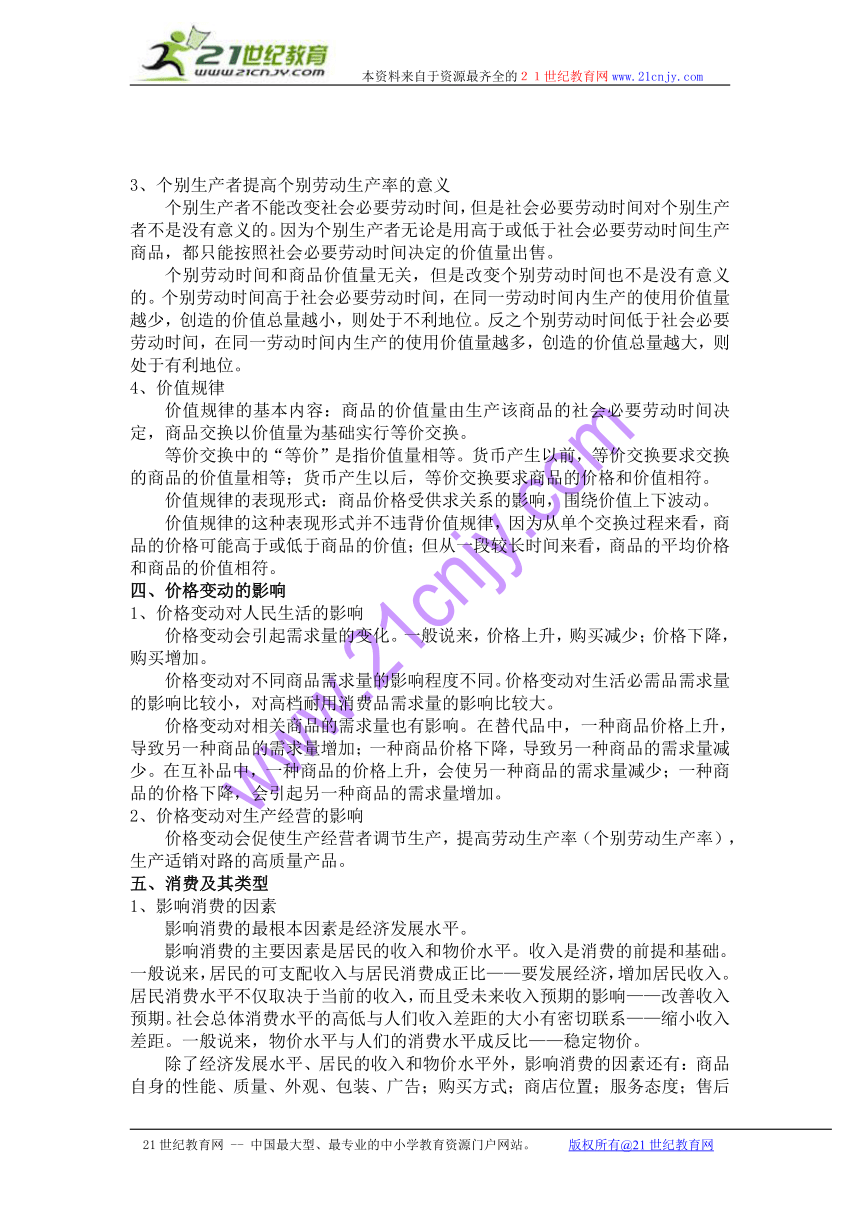 21世纪教育
www.21cnjy.com
本资料来自于资源最齐全的２１世纪教育网www.21cnjy.com

3、个别生产者提高个别劳动生产率的意义
个别生产者不能改变社会必要劳动时间，但是社会必要劳动时间对个别生产者不是没有意义的。因为个别生产者无论是用高于或低于社会必要劳动时间生产商品，都只能按照社会必要劳动时间决定的价值量出售。
个别劳动时间和商品价值量无关，但是改变个别劳动时间也不是没有意义的。个别劳动时间高于社会必要劳动时间，在同一劳动时间内生产的使用价值量越少，创造的价值总量越小，则处于不利地位。反之个别劳动时间低于社会必要劳动时间，在同一劳动时间内生产的使用价值量越多，创造的价值总量越大，则处于有利地位。
4、价值规律
价值规律的基本内容：商品的价值量由生产该商品的社会必要劳动时间决定，商品交换以价值量为基础实行等价交换。
等价交换中的“等价”是指价值量相等。货币产生以前，等价交换要求交换的商品的价值量相等；货币产生以后，等价交换要求商品的价格和价值相符。
价值规律的表现形式：商品价格受供求关系的影响，围绕价值上下波动。
价值规律的这种表现形式并不违背价值规律，因为从单个交换过程来看，商品的价格可能高于或低于商品的价值；但从一段较长时间来看，商品的平均价格和商品的价值相符。
四、价格变动的影响
1、价格变动对人民生活的影响
价格变动会引起需求量的变化。一般说来，价格上升，购买减少；价格下降，购买增加。
价格变动对不同商品需求量的影响程度不同。价格变动对生活必需品需求量的影响比较小，对高档耐用消费品需求量的影响比较大。
价格变动对相关商品的需求量也有影响。在替代品中，一种商品价格上升，导致另一种商品的需求量增加；一种商品价格下降，导致另一种商品的需求量减少。在互补品中，一种商品的价格上升，会使另一种商品的需求量减少；一种商品的价格下降，会引起另一种商品的需求量增加。
2、价格变动对生产经营的影响
价格变动会促使生产经营者调节生产，提高劳动生产率（个别劳动生产率），生产适销对路的高质量产品。
五、消费及其类型
1、影响消费的因素
影响消费的最根本因素是经济发展水平。
影响消费的主要因素是居民的收入和物价水平。收入是消费的前提和基础。一般说来，居民的可支配收入与居民消费成正比——要发展经济，增加居民收入。居民消费水平不仅取决于当前的收入，而且受未来收入预期的影响——改善收入预期。社会总体消费水平的高低与人们收入差距的大小有密切联系——缩小收入差距。一般说来，物价水平与人们的消费水平成反比——稳定物价。
除了经济发展水平、居民的收入和物价水平外，影响消费的因素还有：商品自身的性能、质量、外观、包装、广告；购买方式；商店位置；服务态度；售后

www.21cnjy.com

21世纪教育网 -- 中国最大型、最专业的中小学教育资源门户网站。 版权所有@21世纪教育网